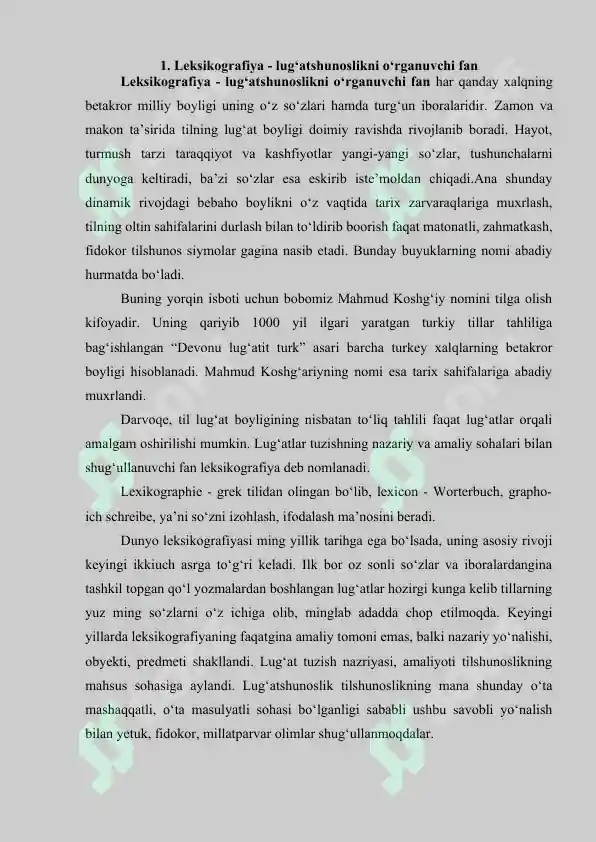 1. Leksikografiya - lug‘atshunoslikni o‘rganuvchi fan

Leksikografiya - lug‘atshunoslikni o‘rganuvchi fan har qanday xalqning betakror milliy boyligi uning o‘z so‘zlari hamda turg‘un iboralaridir. Zamon va makon ta’sirida tilning lug‘at boyligi doimiy ravishda rivojlanib boradi. Hayot, turmush tarzi taraqqiyot va kashfiyotlar yangi-yangi so‘zlar, tushunchalarni dunyoga keltiradi, ba’zi so‘zlar esa eskirib iste’moldan chiqadi.Ana shunday dinamik rivojdagi bebaho boylikni o‘z vaqtida tarix zarvaraqlariga muxrlash, tilning oltin sahifalarini durlash bilan to‘ldirib boorish faqat matonatli, zahmatkash, fidokor tilshunos siymolar gagina nasib etadi. Bunday buyuklarning nomi abadiy hurmatda bo‘ladi.

Buning yorqin isboti uchun bobomiz Mahmud Koshg‘iy nomini tilga olish kifoyadir. Uning qariyib 1000 yil ilgari yaratgan turkiy tillar tahliliga bag‘ishlangan “Devonu lug‘atit turk” asari barcha turkey xalqlarning betakror boyligi hisoblanadi. Mahmud Koshg‘ariyning nomi esa tarix sahifalariga abadiy muxrlandi.

Darvoqe, til lug‘at boyligining nisbatan to‘liq tahlili faqat lug‘atlar orqali amalgam oshirilishi mumkin. Lug‘atlar tuzishning nazariy va amaliy sohalari bilan shug‘ullanuvchi fan leksikografiya deb nomlanadi.

Lexikographie - grek tilidan olingan bo‘lib, lexicon - Worterbuch, grapho-ich schreibe, ya’ni so‘zni izohlash, ifodalash ma’nosini beradi.

Dunyo leksikografiyasi ming yillik tarihga ega bo‘lsada, uning asosiy rivoji keyingi ikkiuch asrga to‘g‘ri keladi. Ilk bor oz sonli so‘zlar va iboralardangina tashkil topgan qo‘l yozmalardan boshlangan lug‘atlar hozirgi kunga kelib tillarning yuz ming so‘zlarni o‘z ichiga olib, minglab adadda chop etilmoqda. Keyingi yillarda leksikografiyaning faqatgina amaliy tomoni emas, balki nazariy yo‘nalishi, obyekti, predmeti shakllandi. Lug‘at tuzish nazriyasi, amaliyoti tilshunoslikning mahsus sohasiga aylandi. Lug‘atshunoslik tilshunoslikning mana shunday o‘ta mashaqqatli, o‘ta masulyatli sohasi bo‘lganligi sababli ushbu savobli yo‘nalish bilan yetuk, fidokor, millatparvar olimlar shug‘ullanmoqdalar.